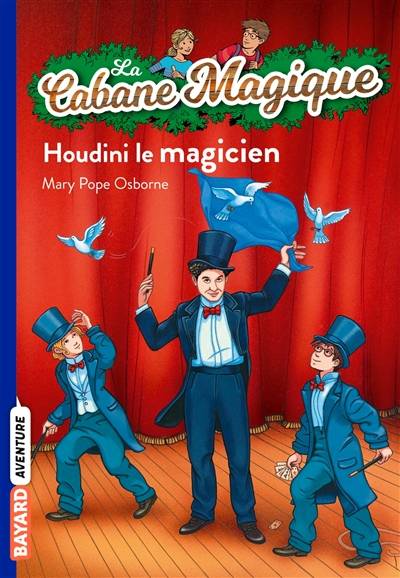 La Cabane Magique

Houdini le magicien

Mary Pope Osborne

BAYARD AVENTURE